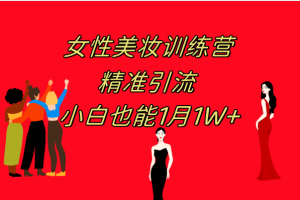 女性美妆训练营
精准引流
小白也能1月1W+